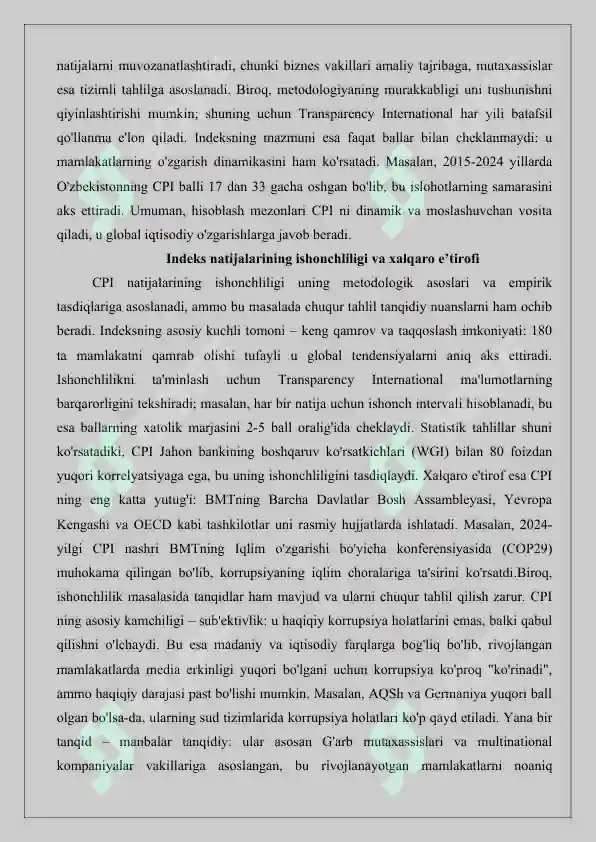 natijalarni muvozanatlashtiradi, chunki biznes vakillari amaliy tajribaga, mutaxassislar esa tizimli tahlilga asoslanadi. Biroq, metodologiyaning murakkabligi uni tushunishni qiyinlashtirishi mumkin; shuning uchun Transparency International har yili batafsil qo'llanma e'lon qiladi. Indeksning mazmuni esa faqat ballar bilan cheklanmaydi: u mamlakatlarning o'zgarish dinamikasini ham ko'rsatadi. Masalan, 2015-2024 yillarda O'zbekistonning CPI balli 17 dan 33 gacha oshgan bo'lib, bu islohotlarning samarasini aks ettiradi. Umuman, hisoblash mezonlari CPI ni dinamik va moslashuvchan vosita qiladi, u global iqtisodiy o'zgarishlarga javob beradi.

Indeks natijalarining ishonchliligi va xalqaro e'tirofi

CPI natijalarining ishonchliligi uning metodologik asoslari va empirik tasdiqlariga asoslanadi, ammo bu masalada chuqur tahlil tanqidiy nuanslarni ham ochib beradi. Indeksning asosiy kuchli tomoni – keng qamrov va taqqoslash imkoniyati: 180 ta mamlakatni qamrab olishi tufayli u global tendensiyalarni aniq aks ettiradi. Ishonchlilikni ta'minlash uchun Transparency International ma'lumotlarning barqarorligini tekshiradi; masalan, har bir natija uchun ishonch intervali hisoblanadi, bu esa ballarning xatolik marjasini 2-5 ball oralig'ida cheklaydi. Statistik tahlillar shuni ko'rsatadiki, CPI Jahon bankining boshqaruv ko'rsatkichlari (WGI) bilan 80 foizdan yuqori korrelyatsiyaga ega, bu uning ishonchliligini tasdiqlaydi. Xalqaro e'tirof esa CPI ning eng katta yutug'i: BMTning Barcha Davlatlar Bosh Assambleyasi, Yevropa Kengashi va OECD kabi tashkilotlar uni rasmiy hujjatlarda ishlatadi. Masalan, 2024-yilgi CPI nashri BMTning Iqlim o'zgarishi bo'yicha konferensiyasida (COP29) muhokama qilingan bo'lib, korrupsiyaning iqlim choralariga ta'sirini ko'rsatdi.Biroq, ishonchlilik masalasida tanqidlar ham mavjud va ularni chuqur tahlil qilish zarur. CPI ning asosiy kamchiligi – sub'ektivlik: u haqiqiy korrupsiya holatlarini emas, balki qabul qilishni o'lchaydi. Bu esa madaniy va iqtisodiy farqlarga bog'liq bo'lib, rivojlangan mamlakatlarda media erkinligi yuqori bo'lgani uchun korrupsiya ko'proq "ko'rinadi", ammo haqiqiy darajasi past bo'lishi mumkin. Masalan, AQSh va Germaniya yuqori ball olgan bo'lsa-da, ularning sud tizimlarida korrupsiya holatlari ko'p qayd etiladi. Yana bir tanqid – manbalar tanqidiy: ular asosan G'arb mutaxassislari va multinational kompaniyalar vakillariga asoslangan, bu rivojlanayotgan mamlakatlarni noaniq